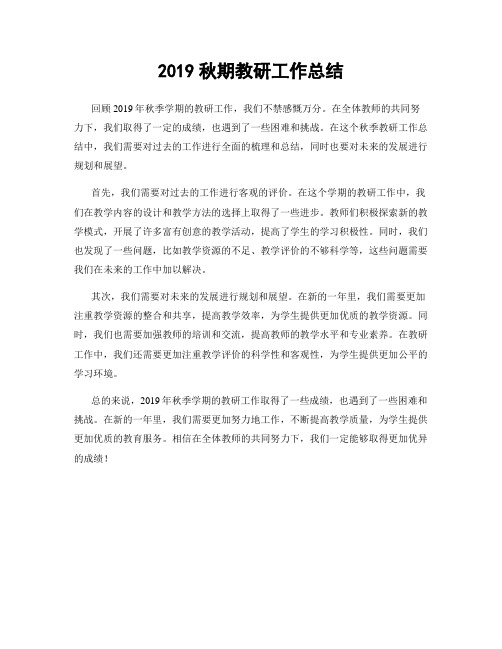 2019 秋期教研工作总结

回顾 2019 年秋季学期的教研工作，我们不禁感慨万分。在全体教师的共同努力下，我们取得了一定的成绩，也遇到了一些困难和挑战。在这个秋季教研工作总结中，我们需要对过去的工作进行全面的梳理和总结，同时也要对未来的发展进行规划和展望。

首先，我们需要对过去的工作进行客观的评价。在这个学期的教研工作中，我们在教学内容的设计和教学方法的选择上取得了一些进步。教师们积极探索新的教学模式，开展了许多富有创意的教学活动，提高了学生的学习积极性。同时，我们也发现了一些问题，比如教学资源的不足、教学评价的不够科学等，这些问题需要我们在未来的工作中加以解决。

其次，我们需要对未来的发展进行规划和展望。在新的一年里，我们需要更加注重教学资源的整合和共享，提高教学效率，为学生提供更加优质的教学资源。同时，我们也需要加强教师的培训和交流，提高教师的教学水平和专业素养。在教研工作中，我们还需要更加注重教学评价的科学性和客观性，为学生提供更加公平的学习环境。

总的来说，2019 年秋季学期的教研工作取得了一些成绩，也遇到了一些困难和挑战。在新的一年里，我们需要更加努力地工作，不断提高教学质量，为学生提供更加优质的教育服务。相信在全体教师的共同努力下，我们一定能够取得更加优异的成绩！